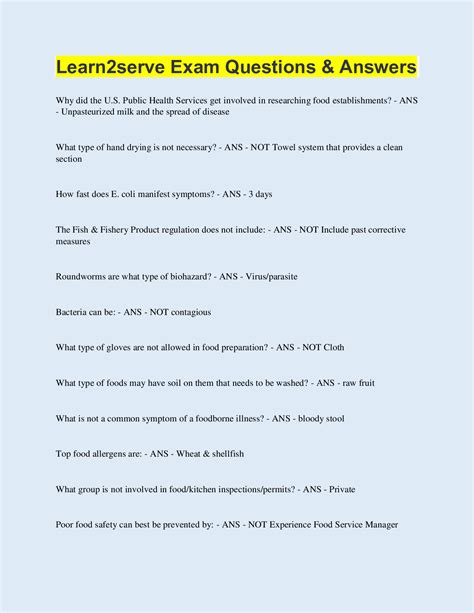 Learn2serve Exam Questions & Answers

Why did the U.S. Public Health Services get involved in researching food establishments? - ANS - Unpasteurized milk and the spread of disease

What type of hand drying is not necessary? - ANS - NOT Towel system that provides a clean section

How fast does E. coli manifest symptoms? - ANS - 3 days

The Fish & Fishery Product regulation does not include: - ANS - NOT Include past corrective measures

Roundworms are what type of biohazard? - ANS - Virus/parasite

Bacteria can be: - ANS - NOT contagious

What type of gloves are not allowed in food preparation? - ANS - NOT Cloth

What type of foods may have soil on them that needs to be washed? - ANS - raw fruit

What is not a common symptom of a foodborne illness? - ANS - bloody stool

Top food allergens are: - ANS - Wheat & shellfish

What group is not involved in food/kitchen inspections/permits? - ANS - Private

Poor food safety can best be prevented by: - ANS - NOT Experience Food Service Manager